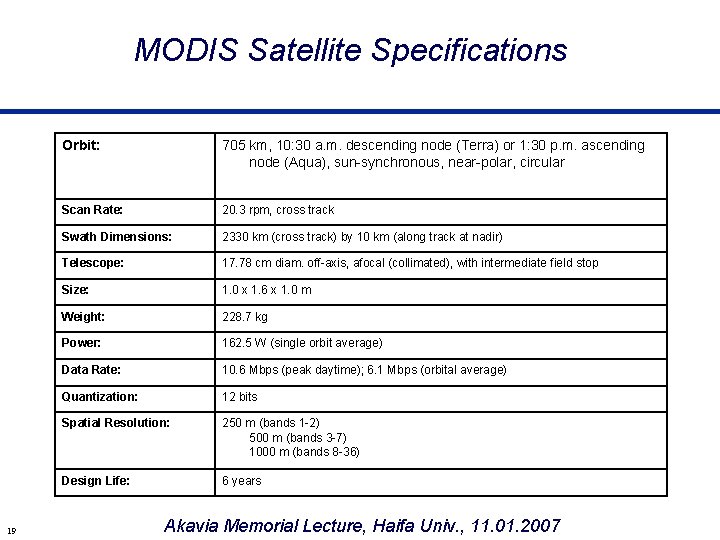 MODIS Satellite Specifications

| Orbit: | 705 km, 10:30 a.m. descending node (Terra) or 1:30 p.m. ascending node (Aqua), sun-synchronous, near-polar, circular |
|---|---|
| Scan Rate: | 20.3 rpm, cross track |
| Swath Dimensions: | 2330 km (cross track) by 10 km (along track at nadir) |
| Telescope: | 17.78 cm diam. off-axis, afocal (collimated), with intermediate field stop |
| Size: | 1.0 x 1.6 x 1.0 m |
| Weight: | 228.7 kg |
| Power: | 162.5 W (single orbit average) |
| Data Rate: | 10.6 Mbps (peak daytime); 6.1 Mbps (orbital average) |
| Quantization: | 12 bits |
| Spatial Resolution: | 250 m (bands 1-2) 500 m (bands 3-7) 1000 m (bands 8-36) |
| Design Life: | 6 years |

19

Akavia Memorial Lecture, Haifa Univ., 11.01.2007